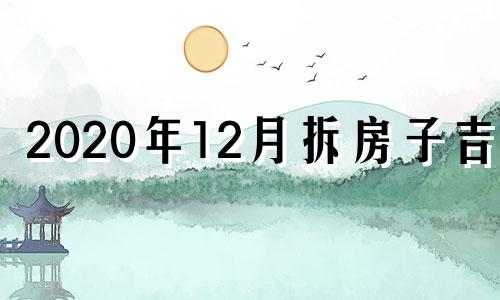 2020年12月拆房子吉